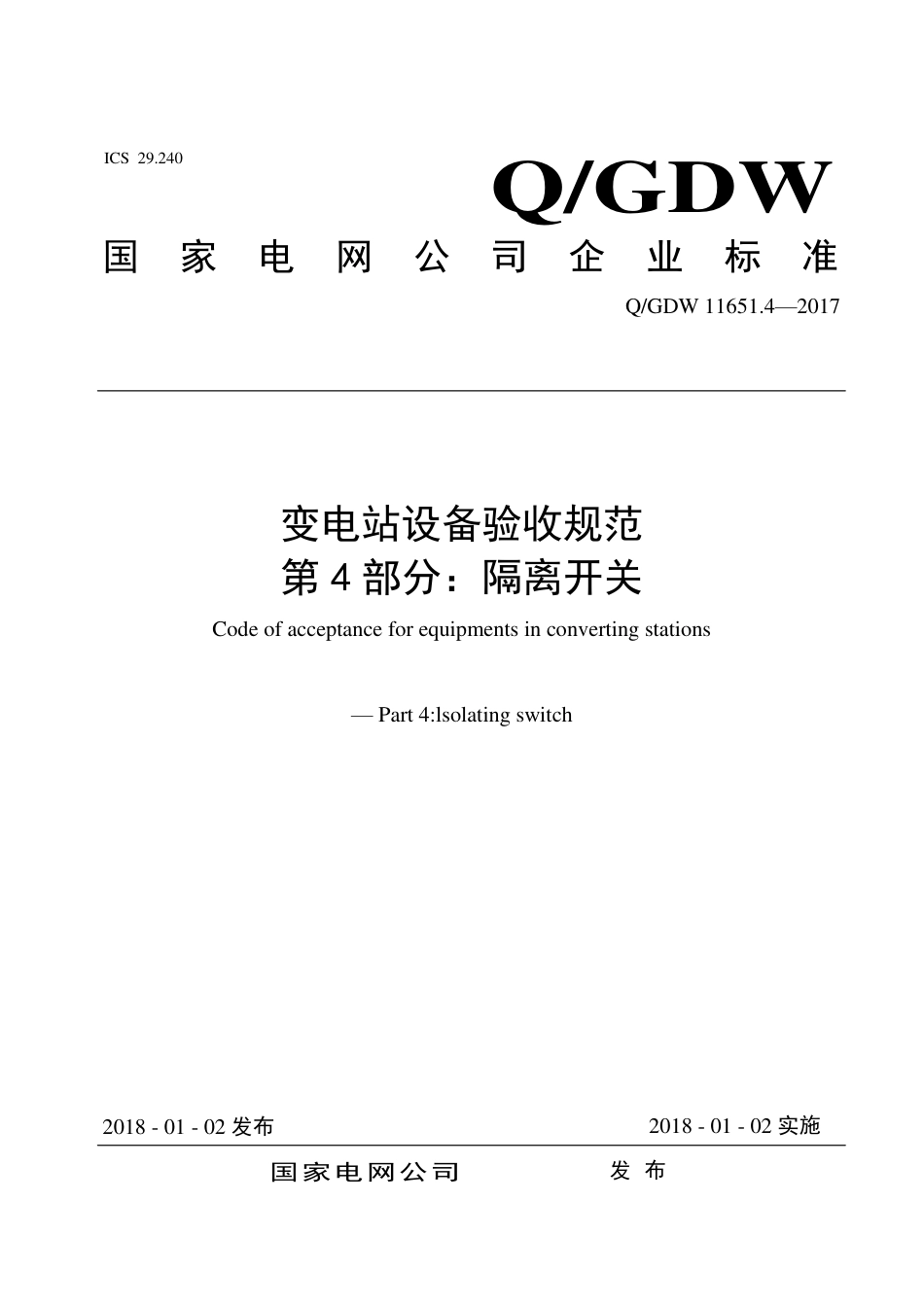 ICS 29.240

Q/GDW

国家电网公司企业标准

Q/GDW 11651.4—2017

变电站设备验收规范
第4部分：隔离开关

Code of acceptance for equipments in converting stations

— Part 4:lsolating switch

2018 - 01 - 02 发布

2018 - 01 - 02 实施

国家电网公司 发布